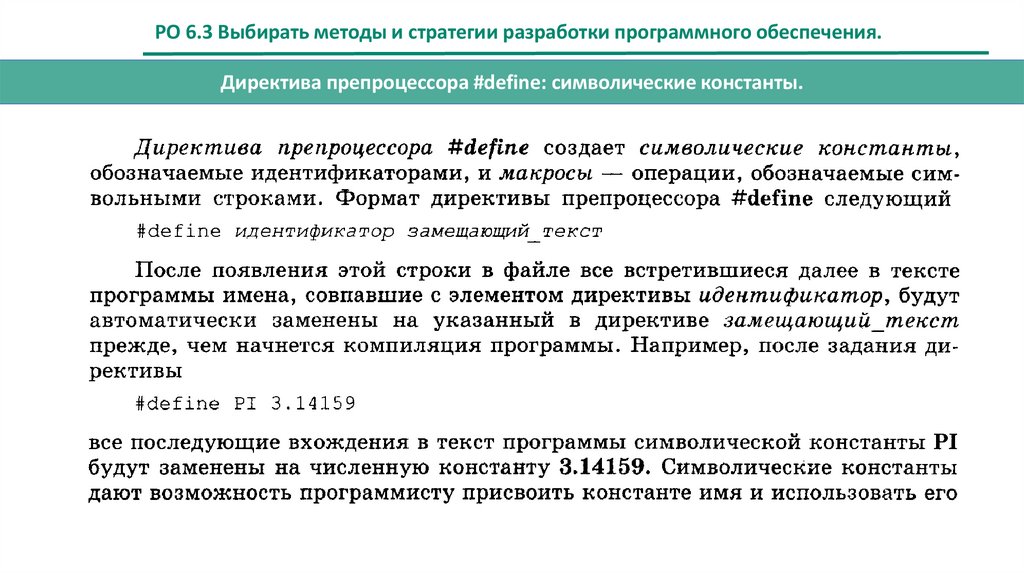 РО 6.3 Выбирать методы и стратегии разработки программного обеспечения.

Директива препроцессора #define: символические константы.

Директива препроцессора #define создает символические константы, обозначаемые идентификаторами, и макросы — операции, обозначаемые символьными строками. Формат директивы препроцессора #define следующий

#define идентификатор замещающий_текст

После появления этой строки в файле все встретившиеся далее в тексте программы имена, совпавшие с элементом директивы идентификатор, будут автоматически заменены на указанный в директиве замещающий_текст прежде, чем начнется компиляция программы. Например, после задания директивы

#define PI 3.14159

все последующие вхождения в текст программы символической константы PI будут заменены на численную константу 3.14159. Символические константы дают возможность программисту присвоить константе имя и использовать его